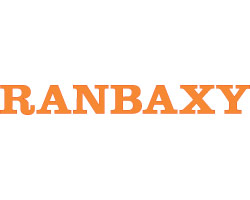 RANBAXY